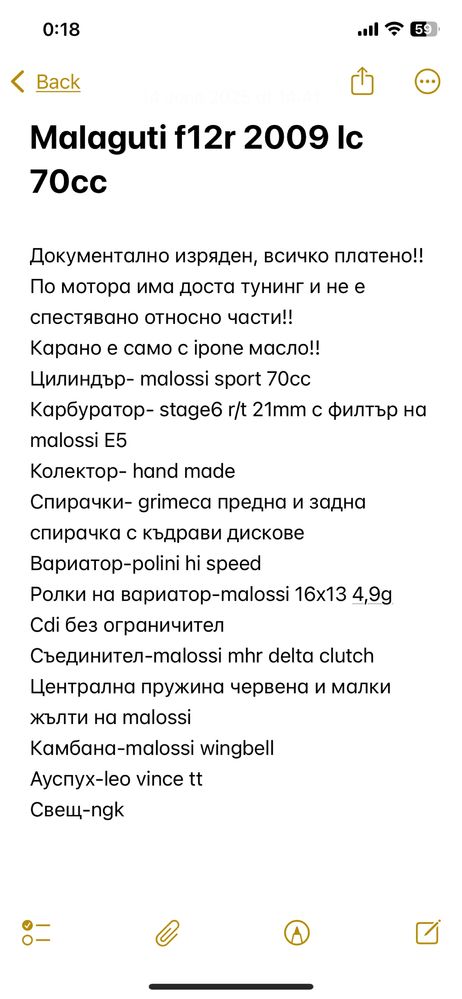 0:18

59

Back

Malaguti f12r 2009 lc 70cc

Документално изряден, всичко платено!!
По мотора има доста тунинг и не е спестявано относно части!!
Карано е само с ipone масло!!
Цилиндър- malossi sport 70cc
Карбуратор- stage6 r/t 21mm с филтър на malossi E5
Колектор- hand made
Спирачки- grimeca предна и задна спирачка с къдрави дискове
Вариатор-polini hi speed
Ролки на вариатор-malossi 16x13 4,9g
Cdi без ограничител
Съединител-malossi mhr delta clutch
Централна пружина червена и малки жълти на malossi
Камбана-malossi wingbell
Ауспух-leo vince tt
Свещ-ngk